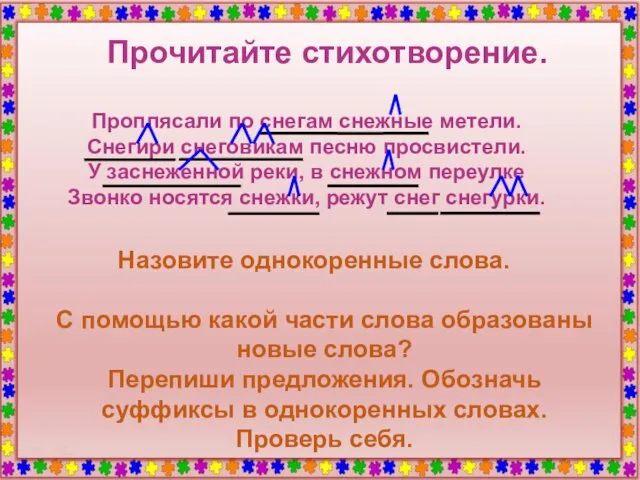 Прочитайте стихотворение.

Проплясали по снегам снежные метели.
Снегири снеговикам песню просвистели.
У заснеженной реки, в снежном переулке
Звонко носятся снежки, режут снег снегурки.

Назовите однокоренные слова.

С помощью какой части слова образованы новые слова?
Перепиши предложения. Обозначь суффиксы в однокоренных словах.
Проверь себя.